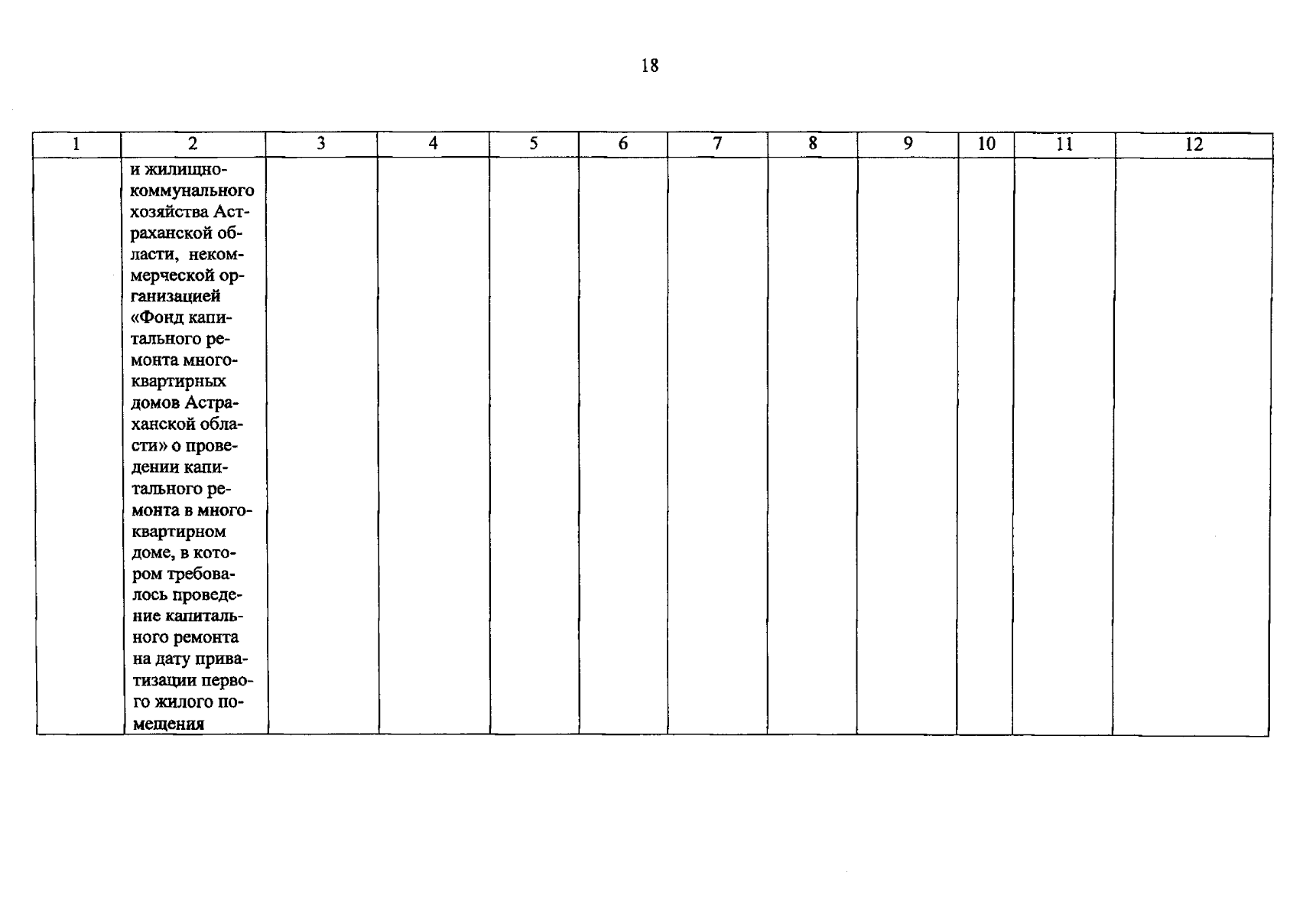 18

| 1 | 2 | 3 | 4 | 5 | 6 | 7 | 8 | 9 | 10 | 11 | 12 |
|---|---|---|---|---|---|---|---|---|---|---|---|
| | и жилищно-коммунального хозяйства Астраханской области, некоммерческой организацией «Фонд капитального ремонта многоквартирных домов Астраханской области» о проведении капитального ремонта в многоквартирном доме, в котором требовалось проведение капитального ремонта на дату приватизации первого жилого помещения | | | | | | | | | | |